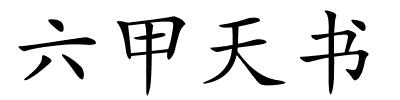 六甲天书